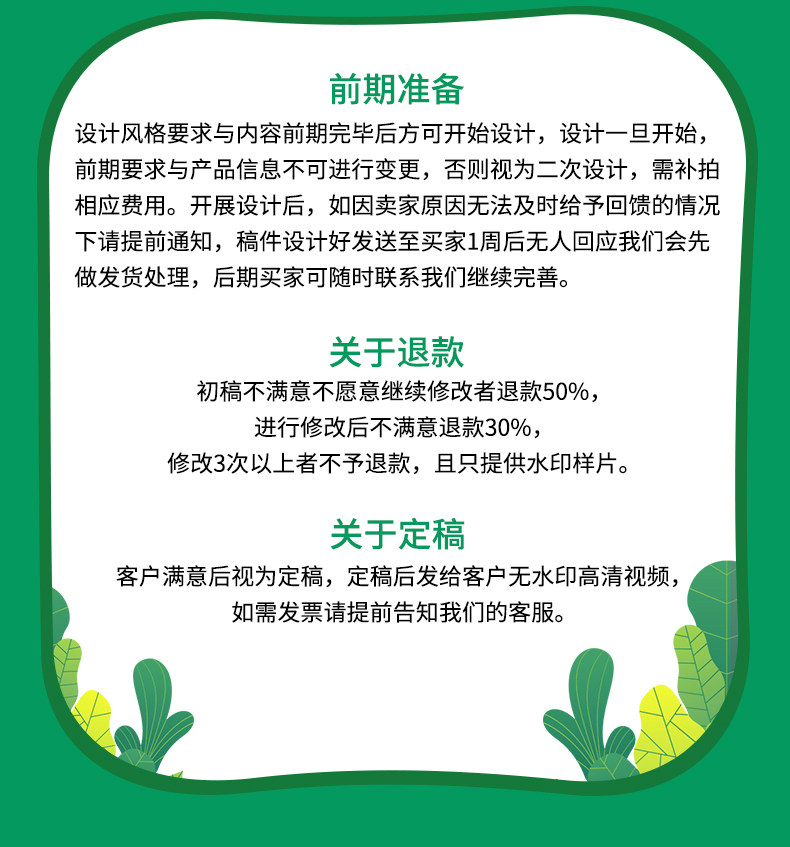 前期准备

设计风格要求与内容前期完毕后方可开始设计，设计一旦开始，前期要求与产品信息不可进行变更，否则视为二次设计，需补拍相应费用。开展设计后，如因卖家原因无法及时给予回馈的情况下请提前通知，稿件设计好发送至买家1周后无人回应我们会先做发货处理，后期买家可随时联系我们继续完善。

关于退款

初稿不满意不愿意继续修改者退款50%，
进行修改后不满意退款30%，
修改3次以上者不予退款，且只提供水印样片。

关于定稿

客户满意后视为定稿，定稿后发给客户无水印高清视频，
如需发票请提前告知我们的客服。